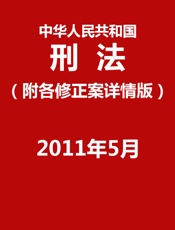 中华人民共和国
刑 法
（附各修正案详情版）

2011年5月